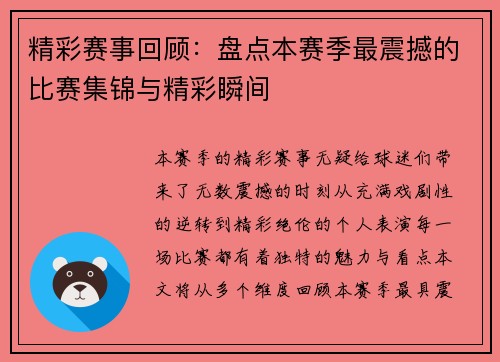 精彩赛事回顾：盘点本赛季最震撼的比赛集锦与精彩瞬间

本赛季的精彩赛事无疑给球迷们带来了无数震撼的时刻从充满戏剧性的逆转到精彩绝伦的个人表演每一场比赛都有着独特的魅力与看点本文将从多个维度回顾本赛季最具震